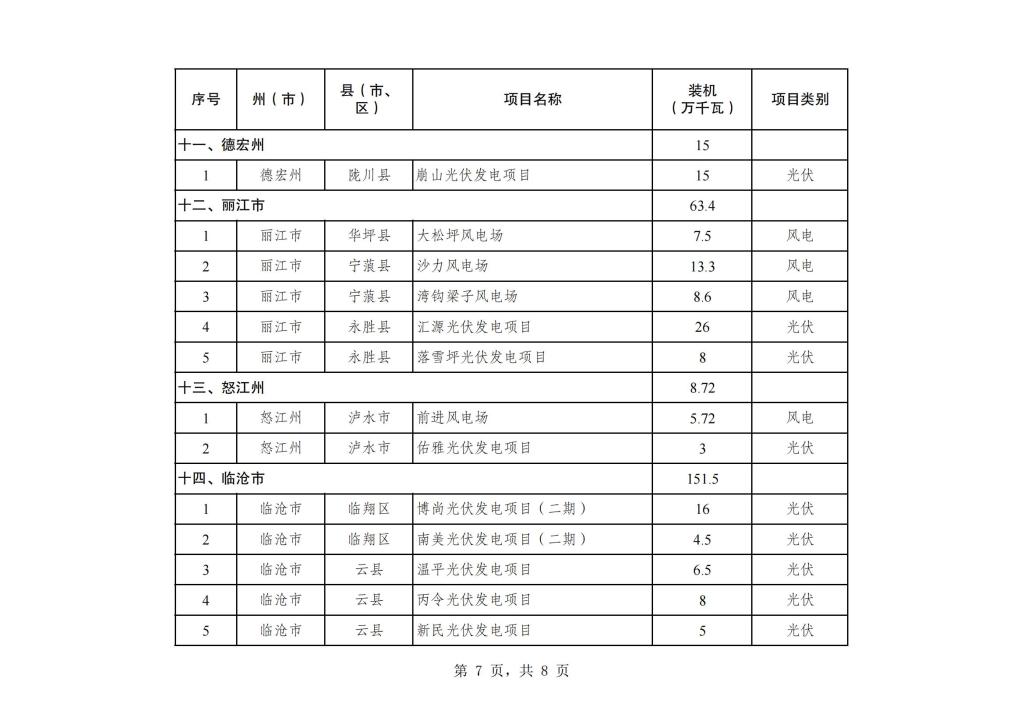 | 序号 | 州（市） | 县（市、区） | 项目名称 | 装机（万千瓦） | 项目类别 |
|---|---|---|---|---|---|
| 十一、德宏州 | | | | 15 | |
| 1 | 德宏州 | 陇川县 | 崩山光伏发电项目 | 15 | 光伏 |
| 十二、丽江市 | | | | 63.4 | |
| 1 | 丽江市 | 华坪县 | 大松坪风电场 | 7.5 | 风电 |
| 2 | 丽江市 | 宁蒗县 | 沙力风电场 | 13.3 | 风电 |
| 3 | 丽江市 | 宁蒗县 | 湾钩梁子风电场 | 8.6 | 风电 |
| 4 | 丽江市 | 永胜县 | 汇源光伏发电项目 | 26 | 光伏 |
| 5 | 丽江市 | 永胜县 | 落雪坪光伏发电项目 | 8 | 光伏 |
| 十三、怒江州 | | | | 8.72 | |
| 1 | 怒江州 | 泸水市 | 前进风电场 | 5.72 | 风电 |
| 2 | 怒江州 | 泸水市 | 佑雅光伏发电项目 | 3 | 光伏 |
| 十四、临沧市 | | | | 151.5 | |
| 1 | 临沧市 | 临翔区 | 博尚光伏发电项目（二期） | 16 | 光伏 |
| 2 | 临沧市 | 临翔区 | 南美光伏发电项目（二期） | 4.5 | 光伏 |
| 3 | 临沧市 | 云县 | 温平光伏发电项目 | 6.5 | 光伏 |
| 4 | 临沧市 | 云县 | 丙令光伏发电项目 | 8 | 光伏 |
| 5 | 临沧市 | 云县 | 新民光伏发电项目 | 5 | 光伏 |

第 7 页，共 8 页